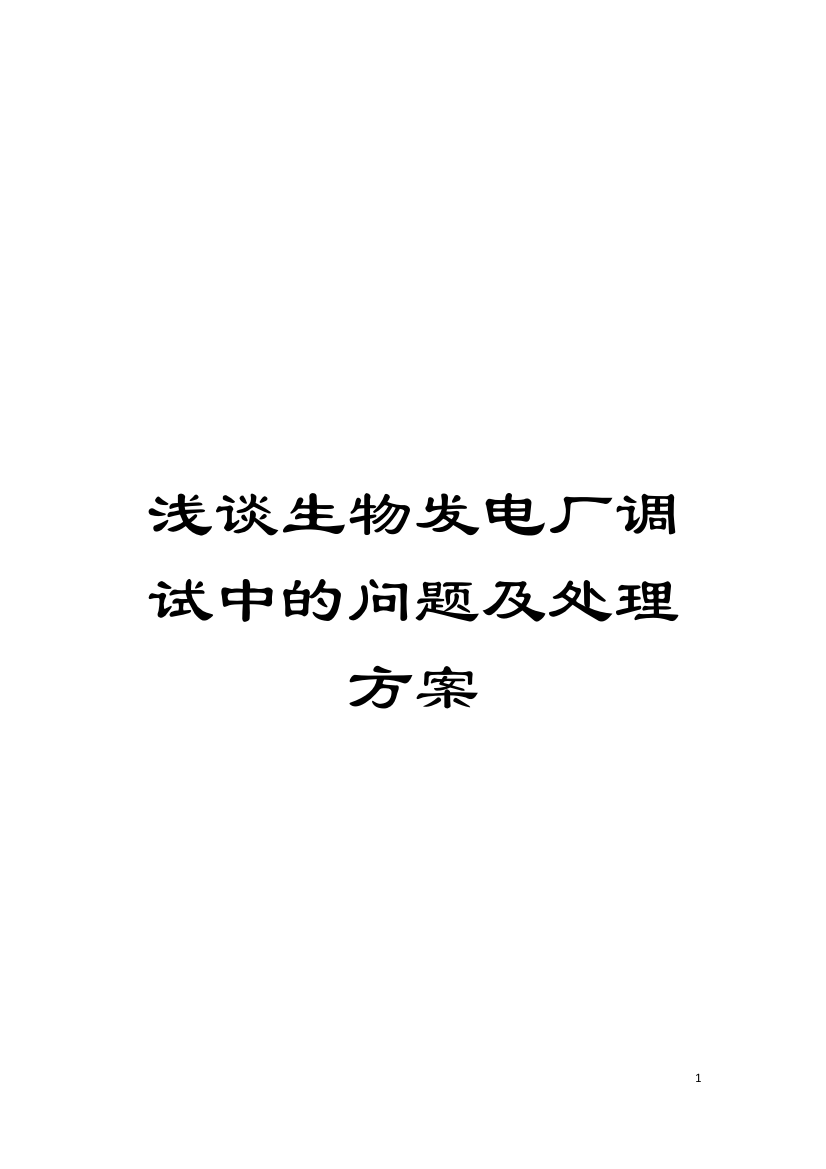 浅谈生物发电厂调试中的问题及处理方案

1